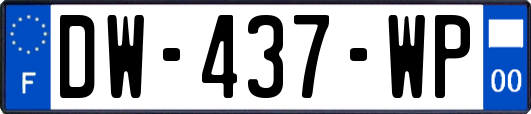 F
DW-437-WP
00